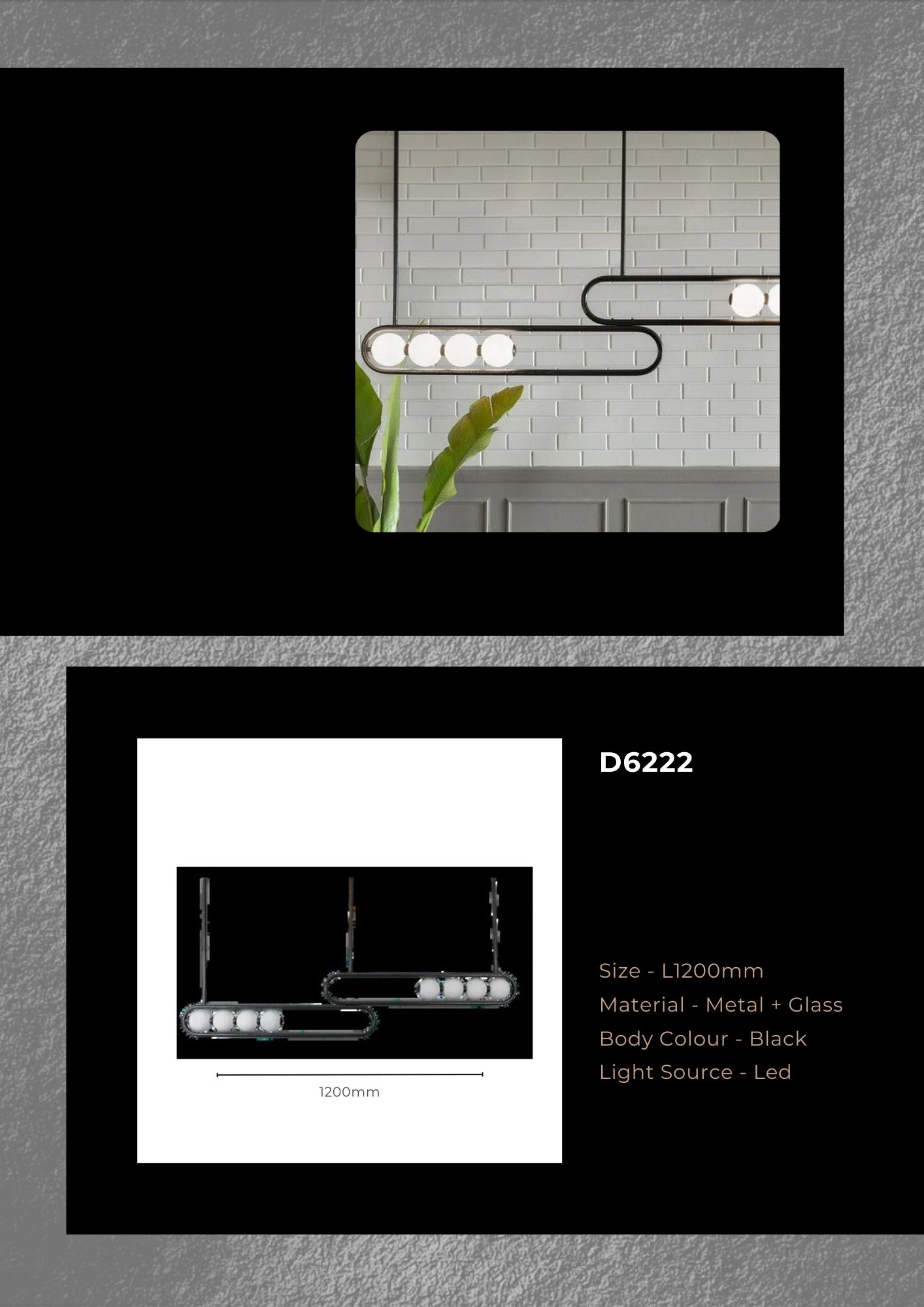 1200mm

D6222

Size - L1200mm
Material - Metal + Glass
Body Colour - Black
Light Source - Led